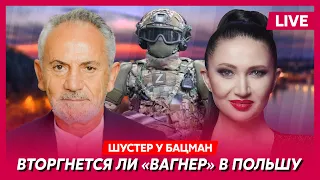 LIVE

Z

ШУСТЕР У БАЦМАН

ВТОРГНЕТСЯ ЛИ «ВАГНЕР» В ПОЛЬШУ